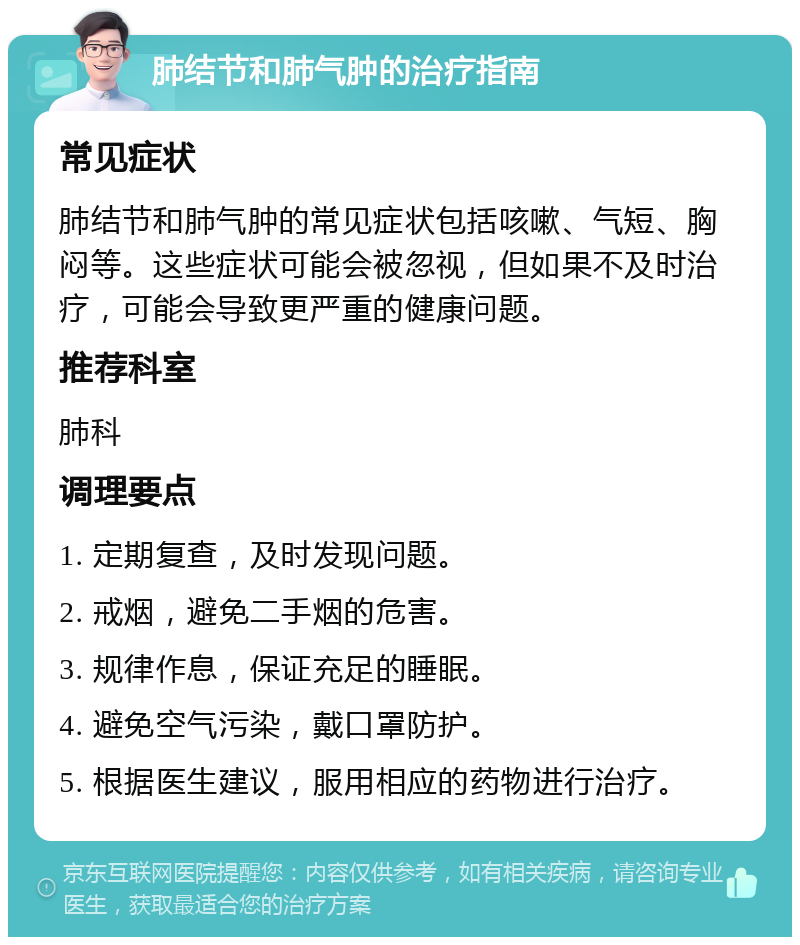 肺结节和肺气肿的治疗指南

常见症状

肺结节和肺气肿的常见症状包括咳嗽、气短、胸闷等。这些症状可能会被忽视，但如果不及时治疗，可能会导致更严重的健康问题。

推荐科室

肺科

调理要点

1. 定期复查，及时发现问题。

2. 戒烟，避免二手烟的危害。

3. 规律作息，保证充足的睡眠。

4. 避免空气污染，戴口罩防护。

5. 根据医生建议，服用相应的药物进行治疗。

京东互联网医院提醒您：内容仅供参考，如有相关疾病，请咨询专业医生，获取最适合您的治疗方案